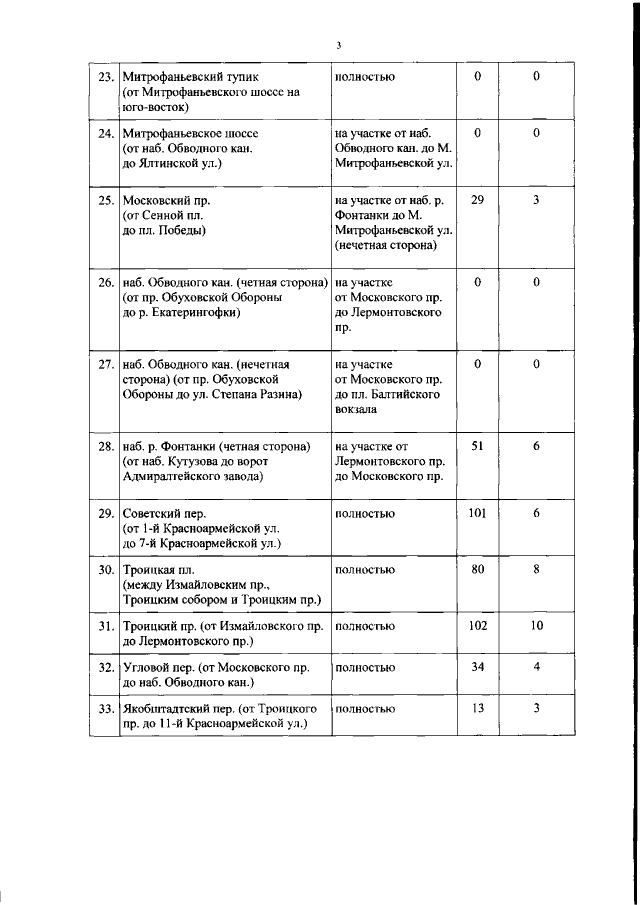 3

| 23. | Митрофаньевский тупик (от Митрофаньевского шоссе на юго-восток) | полностью | 0 | 0 |
|---|---|---|---|---|
| 24. | Митрофаньевское шоссе (от наб. Обводного кан. до Ялтинской ул.) | на участке от наб. Обводного кан. до М. Митрофаньевской ул. | 0 | 0 |
| 25. | Московский пр. (от Сенной пл. до пл. Победы) | на участке от наб. р. Фонтанки до М. Митрофаньевской ул. (нечетная сторона) | 29 | 3 |
| 26. | наб. Обводного кан. (четная сторона) (от пр. Обуховской Обороны до р. Екатерингофки) | на участке от Московского пр. до Лермонтовского пр. | 0 | 0 |
| 27. | наб. Обводного кан. (нечетная сторона) (от пр. Обуховской Обороны до ул. Степана Разина) | на участке от Московского пр. до пл. Балтийского вокзала | 0 | 0 |
| 28. | наб. р. Фонтанки (четная сторона) (от наб. Кутузова до ворот Адмиралтейского завода) | на участке от Лермонтовского пр. до Московского пр. | 51 | 6 |
| 29. | Советский пер. (от 1-й Красноармейской ул. до 7-й Красноармейской ул.) | полностью | 101 | 6 |
| 30. | Троицкая пл. (между Измайловским пр., Троицким собором и Троицким пр.) | полностью | 80 | 8 |
| 31. | Троицкий пр. (от Измайловского пр. до Лермонтовского пр.) | полностью | 102 | 10 |
| 32. | Угловой пер. (от Московского пр. до наб. Обводного кан.) | полностью | 34 | 4 |
| 33. | Якобштадтский пер. (от Троицкого пр. до 11-й Красноармейской ул.) | полностью | 13 | 3 |